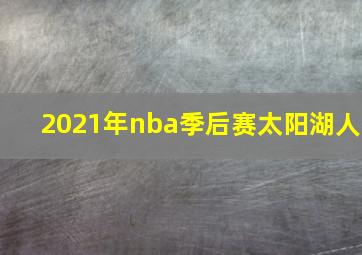 2021年nba季后赛太阳湖人